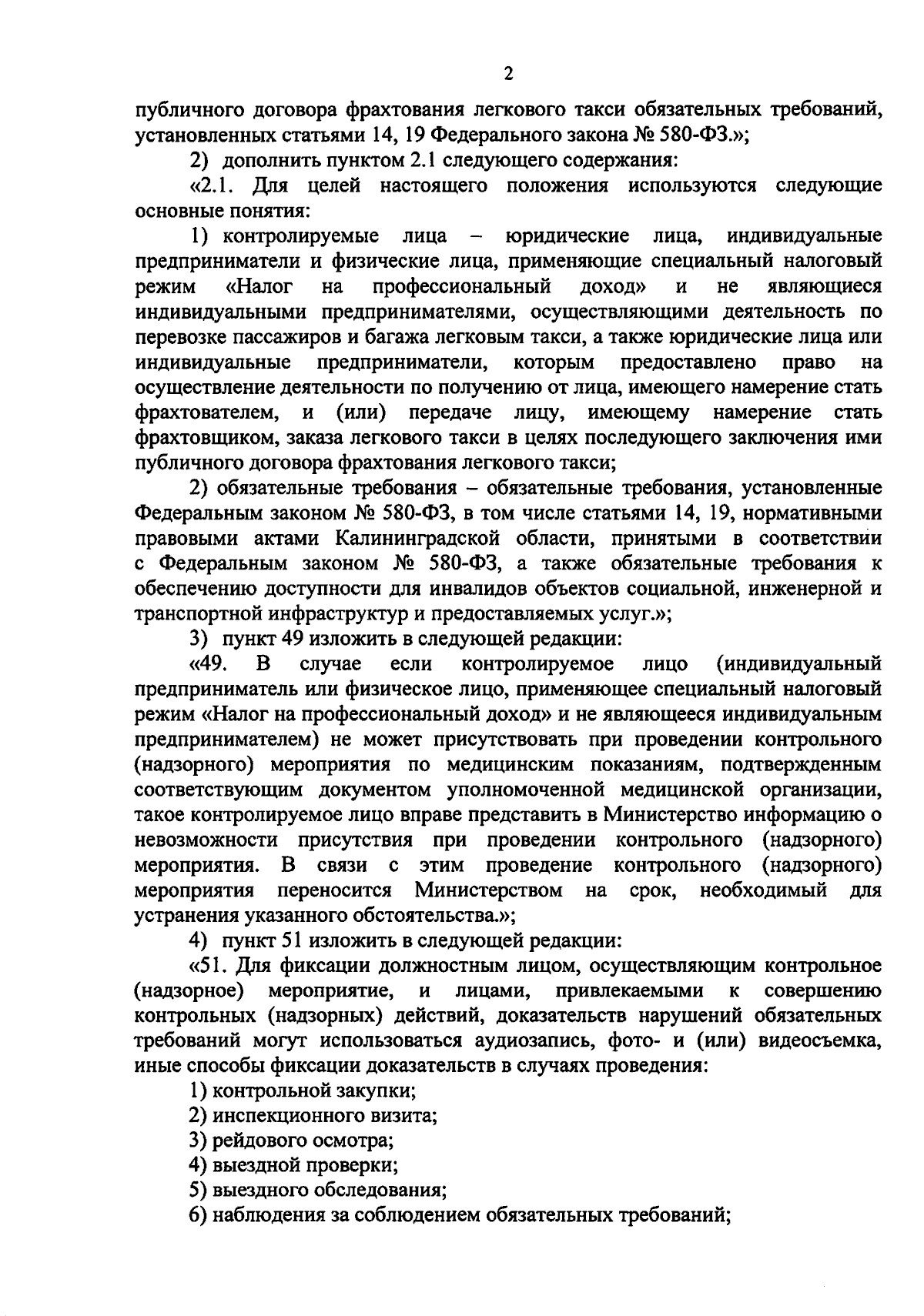 2

публичного договора фрахтования легкового такси обязательных требований, установленных статьями 14, 19 Федерального закона № 580-ФЗ.»;

2) дополнить пунктом 2.1 следующего содержания:

«2.1. Для целей настоящего положения используются следующие основные понятия:

1) контролируемые лица – юридические лица, индивидуальные предприниматели и физические лица, применяющие специальный налоговый режим «Налог на профессиональный доход» и не являющиеся индивидуальными предпринимателями, осуществляющими деятельность по перевозке пассажиров и багажа легковым такси, а также юридические лица или индивидуальные предприниматели, которым предоставлено право на осуществление деятельности по получению от лица, имеющего намерение стать фрахтователем, и (или) передаче лицу, имеющему намерение стать фрахтовщиком, заказа легкового такси в целях последующего заключения ими публичного договора фрахтования легкового такси;

2) обязательные требования – обязательные требования, установленные Федеральным законом № 580-ФЗ, в том числе статьями 14, 19, нормативными правовыми актами Калининградской области, принятыми в соответствии с Федеральным законом № 580-ФЗ, а также обязательные требования к обеспечению доступности для инвалидов объектов социальной, инженерной и транспортной инфраструктур и предоставляемых услуг.»;

3) пункт 49 изложить в следующей редакции:

«49. В случае если контролируемое лицо (индивидуальный предприниматель или физическое лицо, применяющее специальный налоговый режим «Налог на профессиональный доход» и не являющееся индивидуальным предпринимателем) не может присутствовать при проведении контрольного (надзорного) мероприятия по медицинским показаниям, подтвержденным соответствующим документом уполномоченной медицинской организации, такое контролируемое лицо вправе представить в Министерство информацию о невозможности присутствия при проведении контрольного (надзорного) мероприятия. В связи с этим проведение контрольного (надзорного) мероприятия переносится Министерством на срок, необходимый для устранения указанного обстоятельства.»;

4) пункт 51 изложить в следующей редакции:

«51. Для фиксации должностным лицом, осуществляющим контрольное (надзорное) мероприятие, и лицами, привлекаемыми к совершению контрольных (надзорных) действий, доказательств нарушений обязательных требований могут использоваться аудиозапись, фото- и (или) видеосъемка, иные способы фиксации доказательств в случаях проведения:

1) контрольной закупки;

2) инспекционного визита;

3) рейдового осмотра;

4) выездной проверки;

5) выездного обследования;

6) наблюдения за соблюдением обязательных требований;